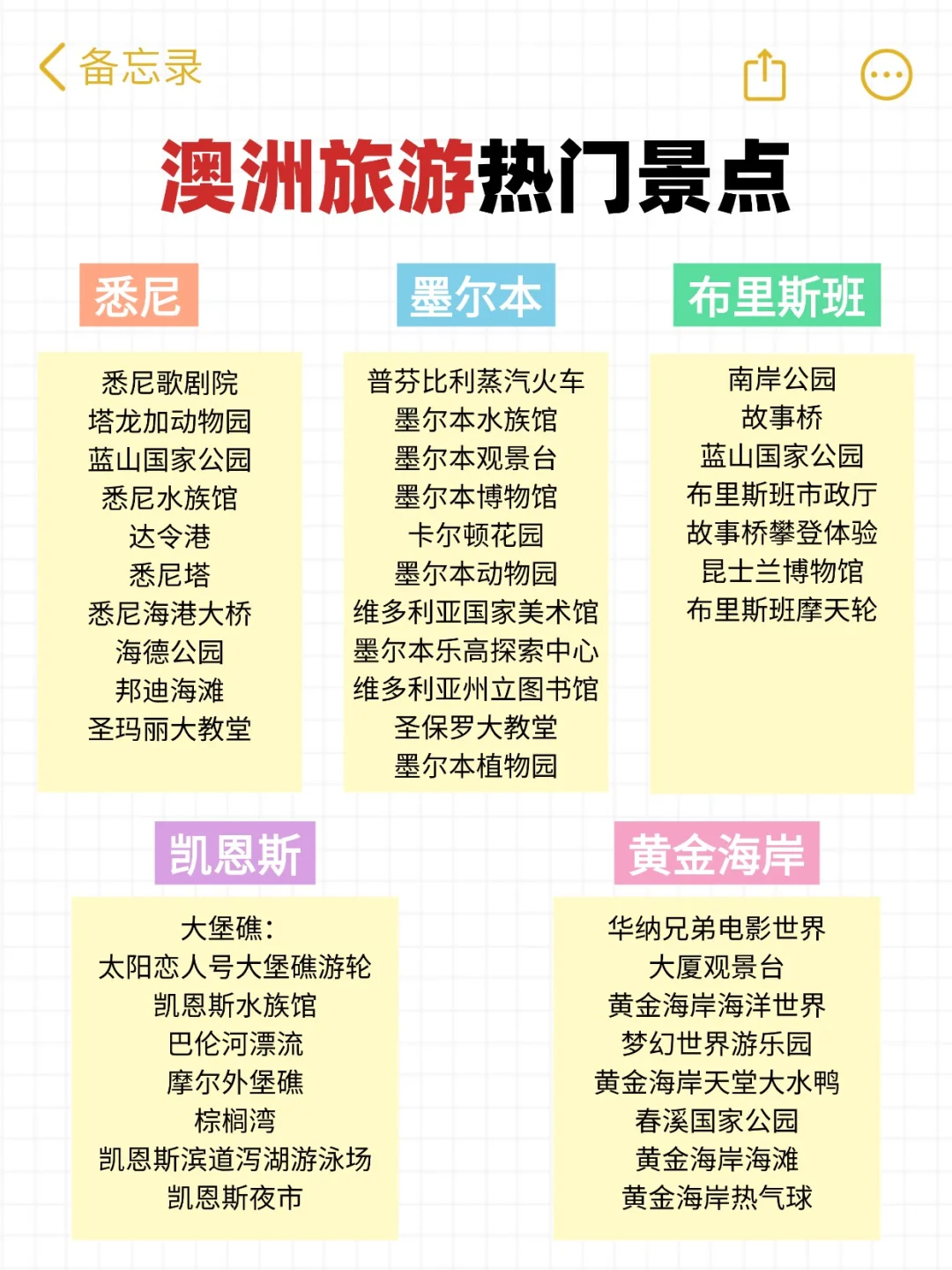 备忘录

澳洲旅游热门景点

悉尼

悉尼歌剧院
塔龙加动物园
蓝山国家公园
悉尼水族馆
达令港
悉尼塔
悉尼海港大桥
海德公园
邦迪海滩
圣玛丽大教堂

墨尔本

普芬比利蒸汽火车
墨尔本水族馆
墨尔本观景台
墨尔本博物馆
卡尔顿花园
墨尔本动物园
维多利亚国家美术馆
墨尔本乐高探索中心
维多利亚州立图书馆
圣保罗大教堂
墨尔本植物园

布里斯班

南岸公园
故事桥
蓝山国家公园
布里斯班市政厅
故事桥攀登体验
昆士兰博物馆
布里斯班摩天轮

凯恩斯

大堡礁：
太阳恋人号大堡礁游轮
凯恩斯水族馆
巴伦河漂流
摩尔外堡礁
棕榈湾
凯恩斯滨道泻湖游泳场
凯恩斯夜市

黄金海岸

华纳兄弟电影世界
大厦观景台
黄金海岸海洋世界
梦幻世界游乐园
黄金海岸天堂大水鸭
春溪国家公园
黄金海岸海滩
黄金海岸热气球